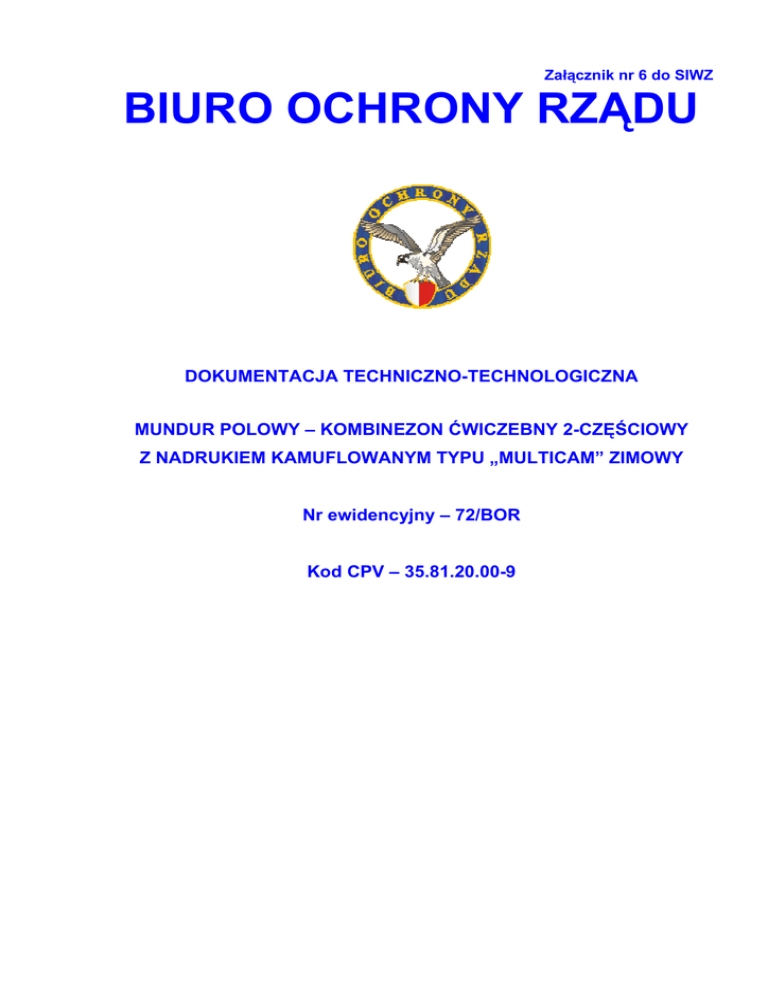 Załącznik nr 6 do SIWZ

BIURO OCHRONY RZĄDU

BIURO OCHRONY RZĄDU

DOKUMENTACJA TECHNICZNO-TECHNOLOGICZNA

MUNDUR POLOWY – KOMBINEZON ĆWICZEBNY 2-CZĘŚCIOWY
Z NADRUKIEM KAMUFLOWANYM TYPU „MULTICAM" ZIMOWY

Nr ewidencyjny – 72/BOR

Kod CPV – 35.81.20.00-9